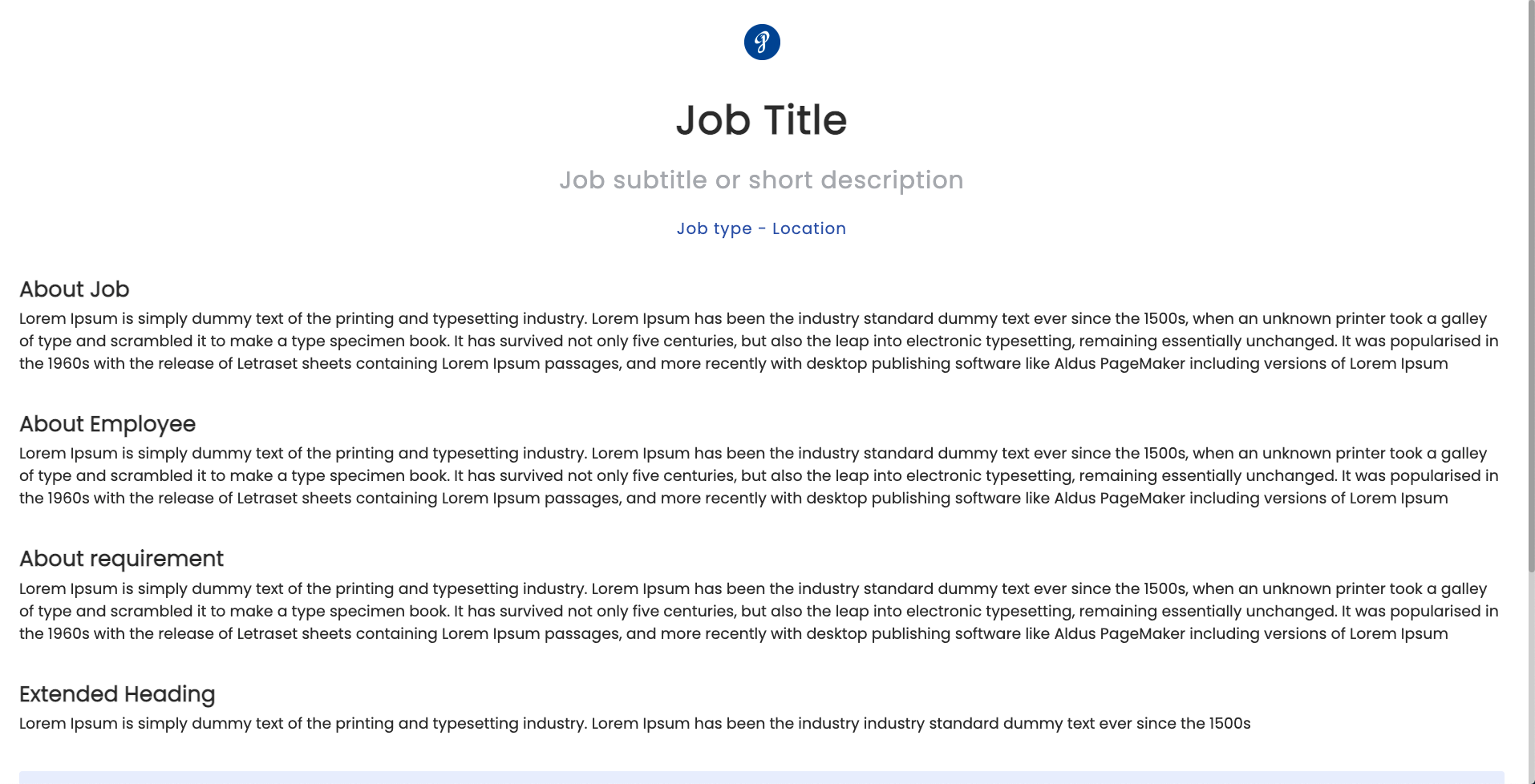 Job Title

Job subtitle or short description

Job type - Location

About Job

Lorem Ipsum is simply dummy text of the printing and typesetting industry. Lorem Ipsum has been the industry standard dummy text ever since the 1500s, when an unknown printer took a galley of type and scrambled it to make a type specimen book. It has survived not only five centuries, but also the leap into electronic typesetting, remaining essentially unchanged. It was popularised in the 1960s with the release of Letraset sheets containing Lorem Ipsum passages, and more recently with desktop publishing software like Aldus PageMaker including versions of Lorem Ipsum

About Employee

Lorem Ipsum is simply dummy text of the printing and typesetting industry. Lorem Ipsum has been the industry standard dummy text ever since the 1500s, when an unknown printer took a galley of type and scrambled it to make a type specimen book. It has survived not only five centuries, but also the leap into electronic typesetting, remaining essentially unchanged. It was popularised in the 1960s with the release of Letraset sheets containing Lorem Ipsum passages, and more recently with desktop publishing software like Aldus PageMaker including versions of Lorem Ipsum

About requirement

Lorem Ipsum is simply dummy text of the printing and typesetting industry. Lorem Ipsum has been the industry standard dummy text ever since the 1500s, when an unknown printer took a galley of type and scrambled it to make a type specimen book. It has survived not only five centuries, but also the leap into electronic typesetting, remaining essentially unchanged. It was popularised in the 1960s with the release of Letraset sheets containing Lorem Ipsum passages, and more recently with desktop publishing software like Aldus PageMaker including versions of Lorem Ipsum

Extended Heading

Lorem Ipsum is simply dummy text of the printing and typesetting industry. Lorem Ipsum has been the industry industry standard dummy text ever since the 1500s